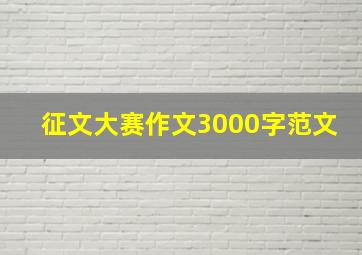 征文大赛作文3000字范文